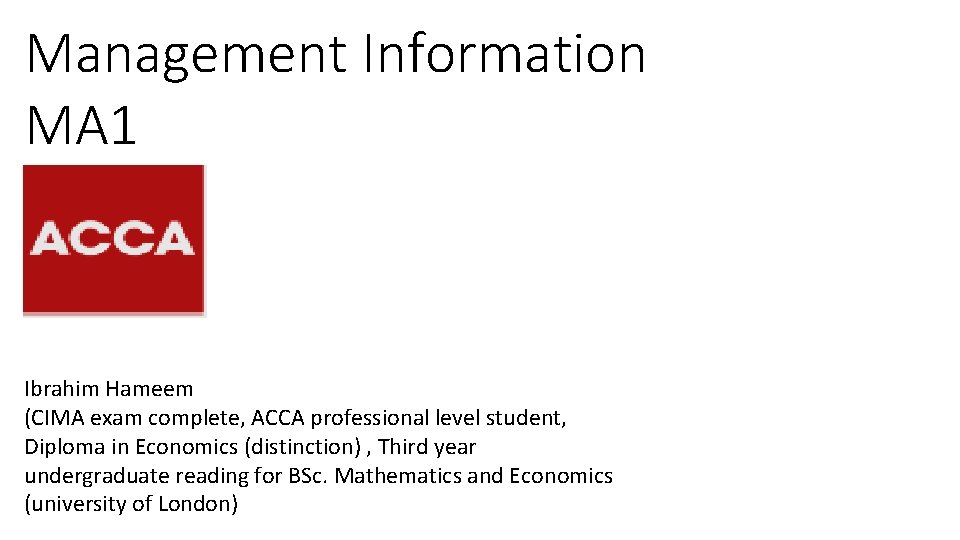 Management Information
MA1

ACCA

Ibrahim Hameem
(CIMA exam complete, ACCA professional level student, Diploma in Economics (distinction) , Third year undergraduate reading for BSc. Mathematics and Economics (university of London)